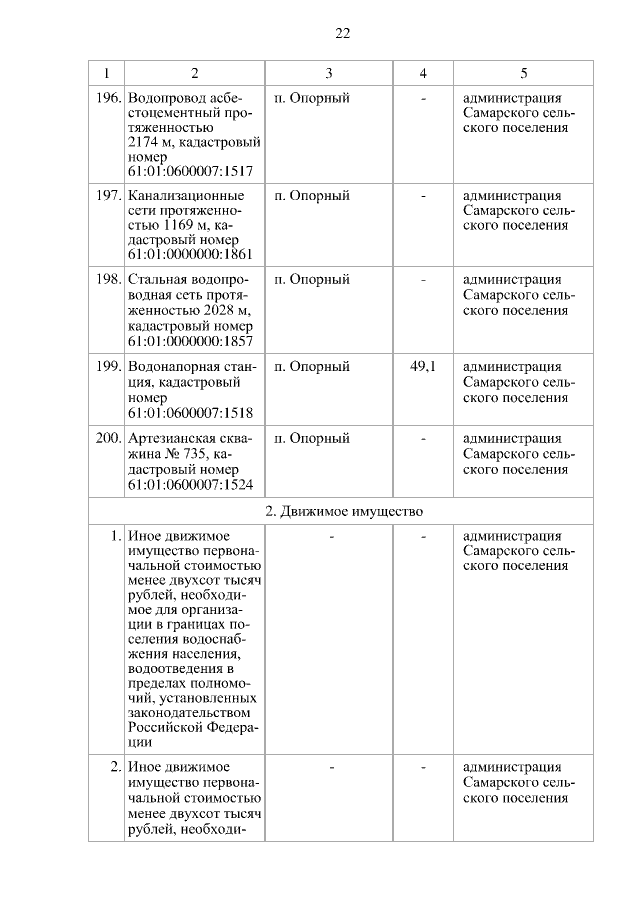 22

| 1 | 2 | 3 | 4 | 5 |
|---|---|---|---|---|
| 196. | Водопровод асбестоцементный протяженностью 2174 м, кадастровый номер 61:01:0600007:1517 | п. Опорный | - | администрация Самарского сельского поселения |
| 197. | Канализационные сети протяженностью 1169 м, кадастровый номер 61:01:0000000:1861 | п. Опорный | - | администрация Самарского сельского поселения |
| 198. | Стальная водопроводная сеть протяженностью 2028 м, кадастровый номер 61:01:0000000:1857 | п. Опорный | - | администрация Самарского сельского поселения |
| 199. | Водонапорная станция, кадастровый номер 61:01:0600007:1518 | п. Опорный | 49,1 | администрация Самарского сельского поселения |
| 200. | Артезианская скважина № 735, кадастровый номер 61:01:0600007:1524 | п. Опорный | - | администрация Самарского сельского поселения |
| 2. Движимое имущество | | | | |
| 1. | Иное движимое имущество первоначальной стоимостью менее двухсот тысяч рублей, необходимое для организации в границах поселения водоснабжения населения, водоотведения в пределах полномочий, установленных законодательством Российской Федерации | - | - | администрация Самарского сельского поселения |
| 2. | Иное движимое имущество первоначальной стоимостью менее двухсот тысяч рублей, необходи- | - | - | администрация Самарского сельского поселения |